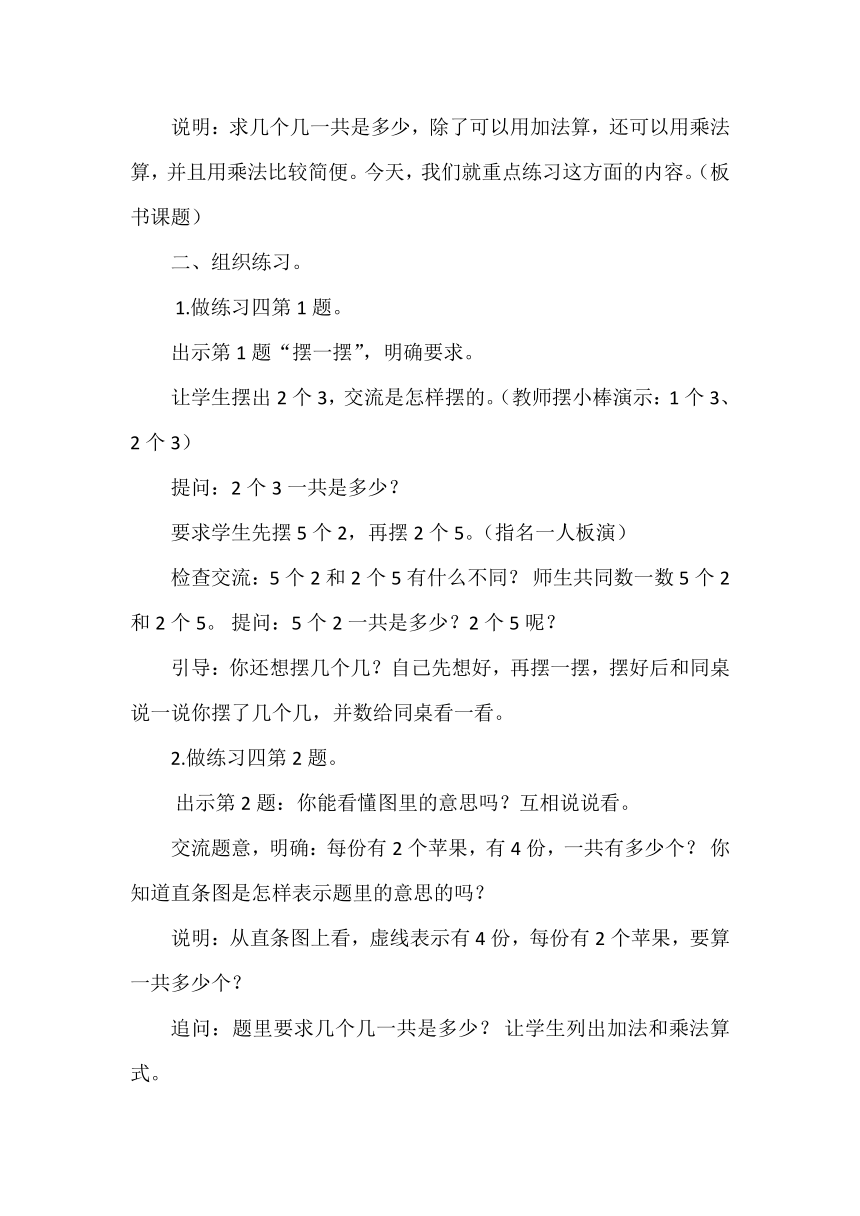 说明：求几个几一共是多少，除了可以用加法算，还可以用乘法算，并且用乘法比较简便。今天，我们就重点练习这方面的内容。（板书课题）

二、组织练习。

1.做练习四第 1 题。

出示第 1 题“摆一摆”，明确要求。

让学生摆出 2 个 3，交流是怎样摆的。（教师摆小棒演示：1 个 3、2 个 3）

提问：2 个 3 一共是多少？

要求学生先摆 5 个 2，再摆 2 个 5。（指名一人板演）

检查交流：5 个 2 和 2 个 5 有什么不同？ 师生共同数一数 5 个 2 和 2 个 5。 提问：5 个 2 一共是多少？2 个 5 呢？

引导：你还想摆几个几？自己先想好，再摆一摆，摆好后和同桌说一说你摆了几个几，并数给同桌看一看。

2.做练习四第 2 题。

出示第 2 题：你能看懂图里的意思吗？互相说说看。

交流题意，明确：每份有 2 个苹果，有 4 份，一共有多少个？ 你知道直条图是怎样表示题里的意思的吗？

说明：从直条图上看，虚线表示有 4 份，每份有 2 个苹果，要算一共多少个？

追问：题里要求几个几一共是多少？ 让学生列出加法和乘法算式。